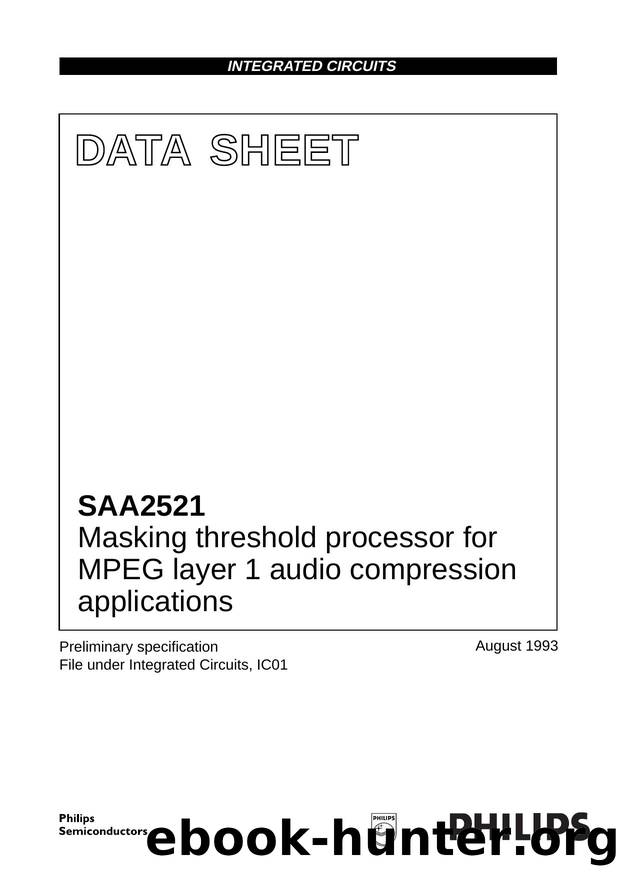 INTEGRATED CIRCUITS

DATA SHEET

SAA2521
Masking threshold processor for MPEG layer 1 audio compression applications

Preliminary specification
File under Integrated Circuits, IC01

August 1993

Philips Semiconductors

PHILIPS

PHILIPS

ebook-hunter.org